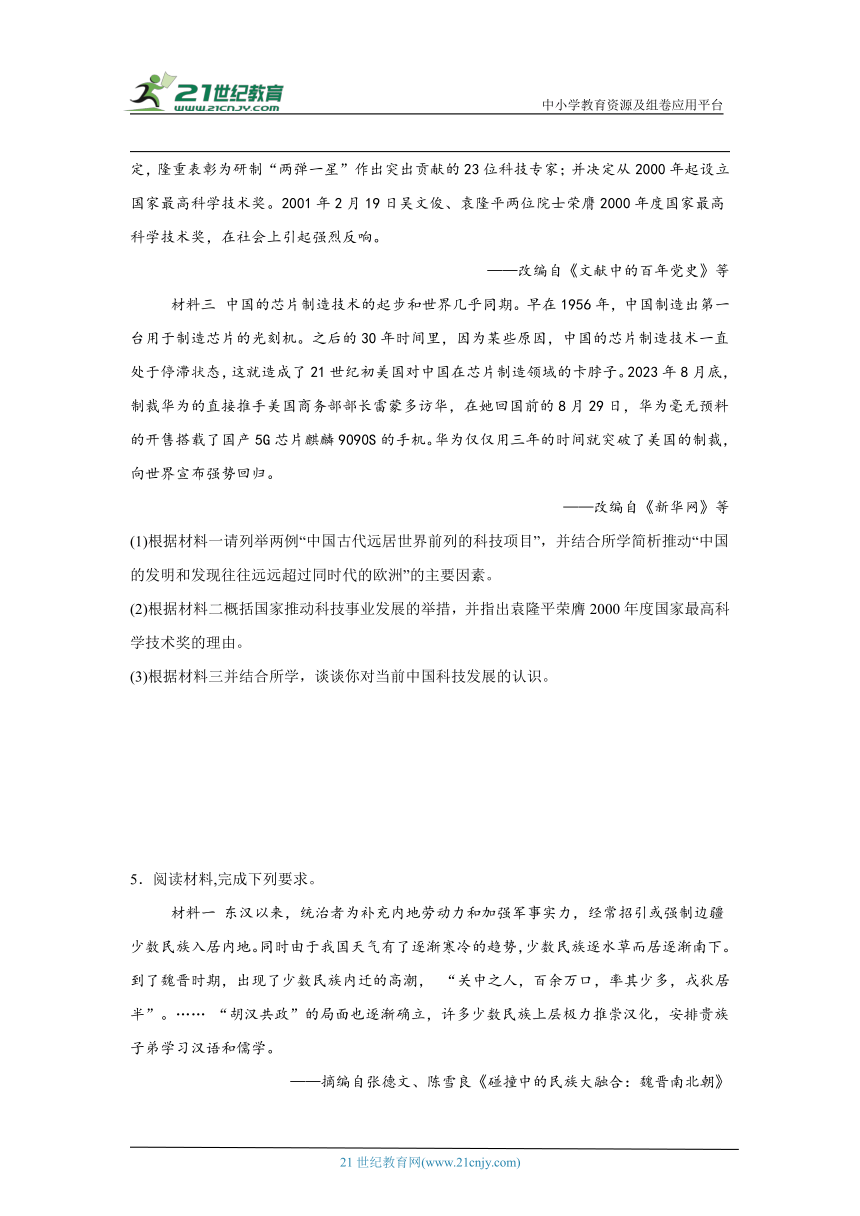 21世纪教育
www.21cnjy.com
中小学教育资源及组卷应用平台

定，隆重表彰为研制“两弹一星”作出突出贡献的23位科技专家；并决定从2000年起设立国家最高科学技术奖。2001年2月19日吴文俊、袁隆平两位院士荣膺2000年度国家最高科学技术奖，在社会上引起强烈反响。

——改编自《文献中的百年党史》等

材料三 中国的芯片制造技术的起步和世界几乎同期。早在1956年，中国制造出第一台用于制造芯片的光刻机。之后的30年时间里，因为某些原因，中国的芯片制造技术一直处于停滞状态，这就造成了21世纪初美国对中国在芯片制造领域的卡脖子。2023年8月底，制裁华为的直接推手美国商务部部长雷蒙多访华，在她回国前的8月29日，华为毫无预料的开售搭载了国产5G芯片麒麟9090S的手机。华为仅仅用三年的时间就突破了美国的制裁，向世界宣布强势回归。

——改编自《新华网》等

(1)根据材料一请列举两例“中国古代远居世界前列的科技项目”，并结合所学简析推动“中国的发明和发现往往远远超过同时代的欧洲”的主要因素。

(2)根据材料二概括国家推动科技事业发展的举措，并指出袁隆平荣膺2000年度国家最高科学技术奖的理由。

(3)根据材料三并结合所学，谈谈你对当前中国科技发展的认识。

5．阅读材料,完成下列要求。

材料一 东汉以来，统治者为补充内地劳动力和加强军事实力，经常招引或强制边疆少数民族入居内地。同时由于我国天气有了逐渐寒冷的趋势，少数民族逐水草而居逐渐南下。到了魏晋时期，出现了少数民族内迁的高潮，“关中之人，百余万口，率其少多，戎狄居半”。……“胡汉共政”的局面也逐渐确立，许多少数民族上层极力推崇汉化，安排贵族子弟学习汉语和儒学。

——摘编自张德文、陈雪良《碰撞中的民族大融合：魏晋南北朝》

21世纪教育网(www.21cnjy.com)